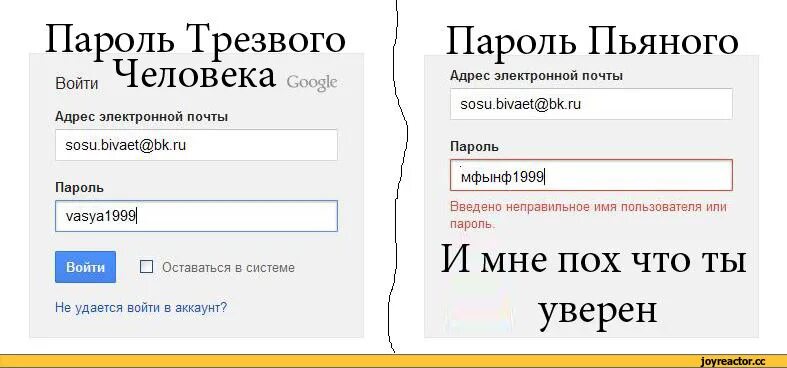 Пароль Трезвого Человека

Войти Google

Адрес электронной почты

sosu.bivaet@bk.ru

Пароль

vasya1999

Войти

Оставаться в системе

Не удается войти в аккаунт?

Пароль Пьяного

Адрес электронной почты

sosu.bivaet@bk.ru

Пароль

мфынф1999

Введено неправильное имя пользователя или пароль.

И мне пох что ты уверен

joyreactor.cc